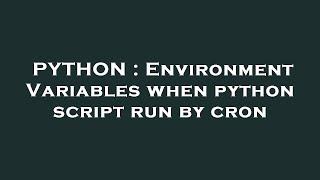 PYTHON : Environment Variables when python script run by cron